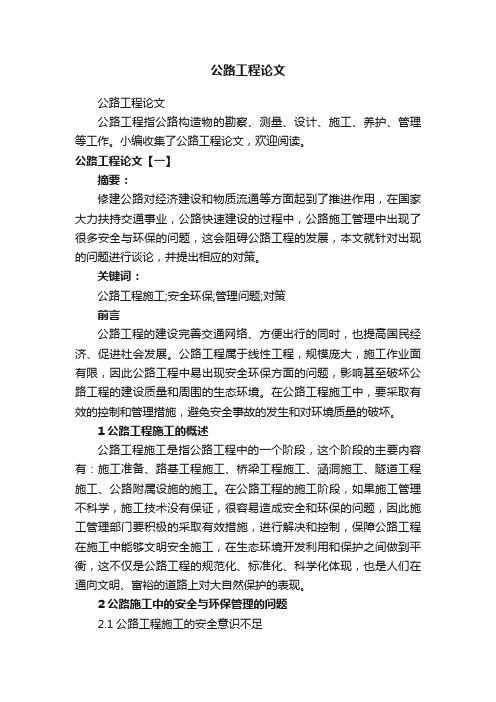 公路工程论文

公路工程论文

公路工程指公路构造物的勘察、测量、设计、施工、养护、管理等工作。小编收集了公路工程论文，欢迎阅读。

公路工程论文【一】

摘要：

修建公路对经济建设和物质流通等方面起到了推进作用，在国家大力扶持交通事业，公路快速建设的过程中，公路施工管理中出现了很多安全与环保的问题，这会阻碍公路工程的发展，本文就针对出现的问题进行谈论，并提出相应的对策。

关键词：

公路工程施工;安全环保;管理问题;对策

前言

公路工程的建设完善交通网络、方便出行的同时，也提高国民经济、促进社会发展。公路工程属于线性工程，规模庞大，施工作业面有限，因此公路工程中易出现安全环保方面的问题，影响甚至破坏公路工程的建设质量和周围的生态环境。在公路工程施工中，要采取有效的控制和管理措施，避免安全事故的发生和对环境质量的破坏。

1 公路工程施工的概述

公路工程施工是指公路工程中的一个阶段，这个阶段的主要内容有：施工准备、路基工程施工、桥梁工程施工、涵洞施工、隧道工程施工、公路附属设施的施工。在公路工程的施工阶段，如果施工管理不科学，施工技术没有保证，很容易造成安全和环保的问题，因此施工管理部门要积极的采取有效措施，进行解决和控制，保障公路工程在施工中能够文明安全施工，在生态环境开发利用和保护之间做到平衡，这不仅是公路工程的规范化、标准化、科学化体现，也是人们在通向文明、富裕的道路上对大自然保护的表现。

2 公路施工中的安全与环保管理的问题

2.1 公路工程施工的安全意识不足